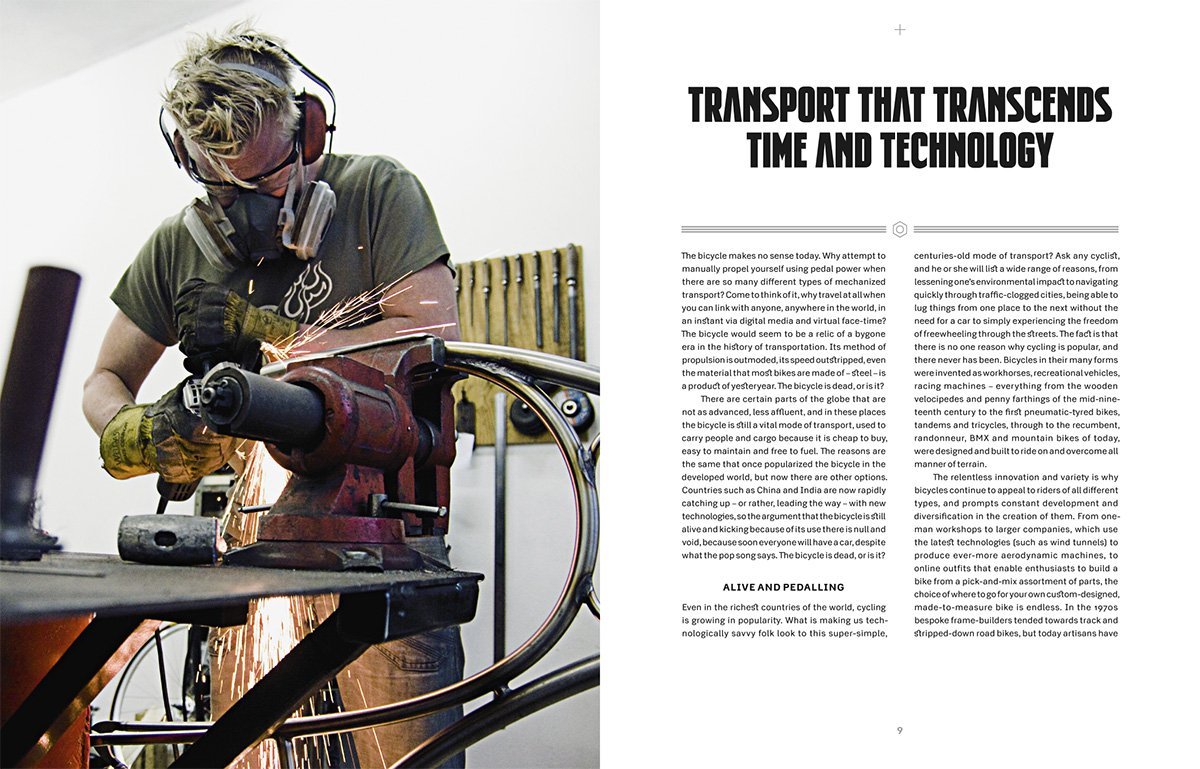 TRANSPORT THAT TRANSCENDS TIME AND TECHNOLOGY

The bicycle makes no sense today. Why attempt to manually propel yourself using pedal power when there are so many different types of mechanized transport? Come to think of it, why travel at all when you can link with anyone, anywhere in the world, in an instant via digital media and virtual face-time? The bicycle would seem to be a relic of a bygone era in the history of transportation. Its method of propulsion is outmoded, its speed outstripped, even the material that most bikes are made of – steel – is a product of yesteryear. The bicycle is dead, or is it?

There are certain parts of the globe that are not as advanced, less affluent, and in these places the bicycle is still a vital mode of transport, used to carry people and cargo because it is cheap to buy, easy to maintain and free to fuel. The reasons are the same that once popularized the bicycle in the developed world, but now there are other options. Countries such as China and India are now rapidly catching up – or rather, leading the way – with new technologies, so the argument that the bicycle is still alive and kicking because of its use there is null and void, because soon everyone will have a car, despite what the pop song says. The bicycle is dead, or is it?

ALIVE AND PEDALLING

Even in the richest countries of the world, cycling is growing in popularity. What is making us technologically savvy folk look to this super-simple, centuries-old mode of transport? Ask any cyclist, and he or she will list a wide range of reasons, from lessening one's environmental impact to navigating quickly through traffic-clogged cities, being able to lug things from one place to the next without the need for a car to simply experiencing the freedom of freewheeling through the streets. The fact is that there is no one reason why cycling is popular, and there never has been. Bicycles in their many forms were invented as workhorses, recreational vehicles, racing machines – everything from the wooden velocipedes and penny farthings of the mid-nineteenth century to the first pneumatic-tyred bikes, tandems and tricycles, through to the recumbent, randonneur, BMX and mountain bikes of today, were designed and built to ride on and overcome all manner of terrain.

The relentless innovation and variety is why bicycles continue to appeal to riders of all different types, and prompts constant development and diversification in the creation of them. From one-man workshops to larger companies, which use the latest technologies (such as wind tunnels) to produce ever-more aerodynamic machines, to online outfits that enable enthusiasts to build a bike from a pick-and-mix assortment of parts, the choice of where to go for your own custom-designed, made-to-measure bike is endless. In the 1970s bespoke frame-builders tended towards track and stripped-down road bikes, but today artisans have

9